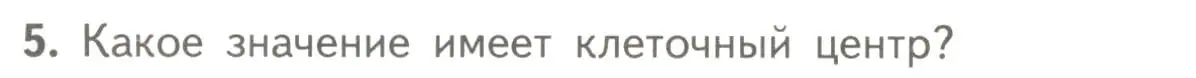 5. Какое значение имеет клеточный центр?